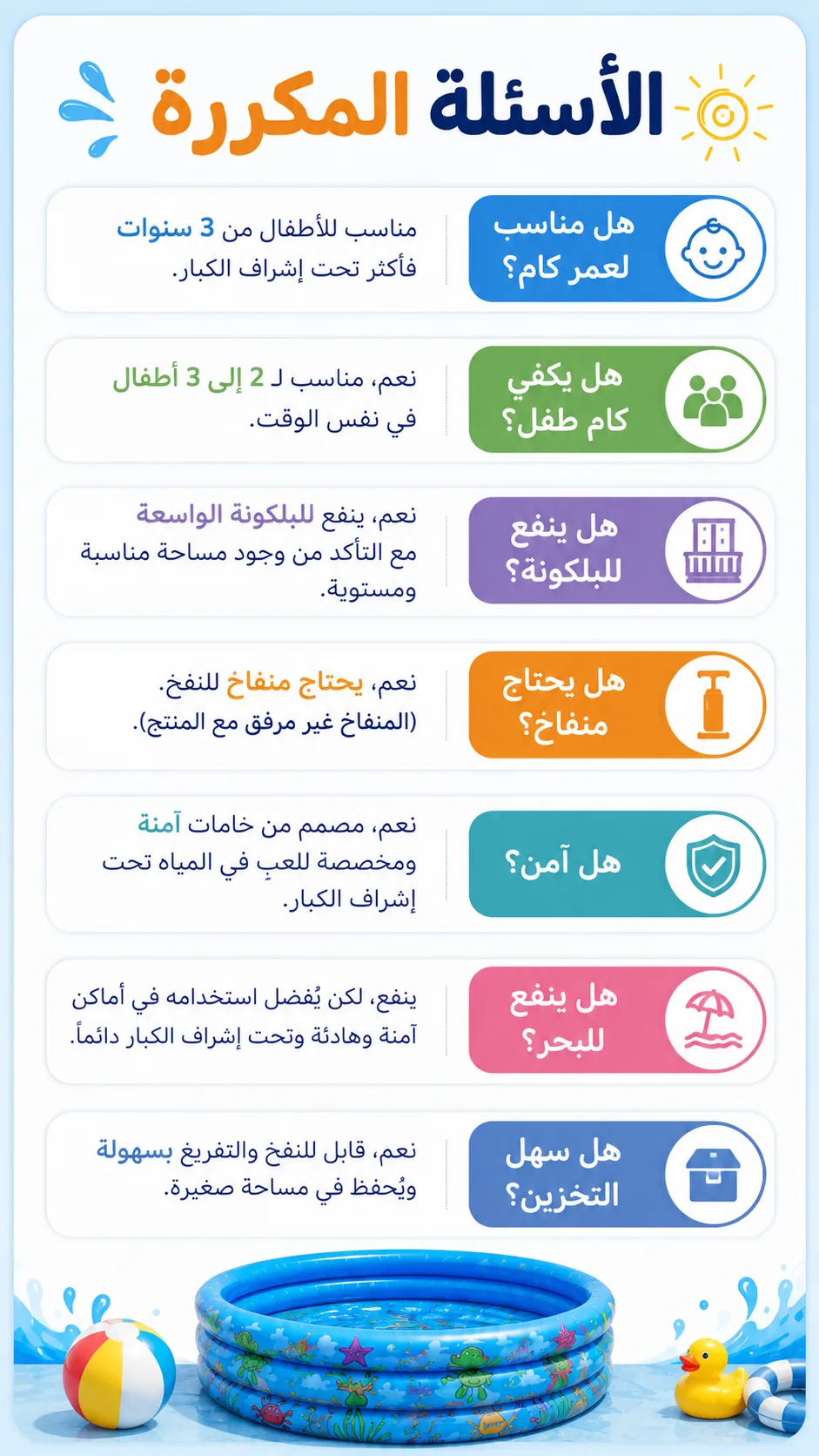 الأسئلة المكررة

هل مناسب لعمر كام؟

مناسب للأطفال من 3 سنوات فأكثر تحت إشراف الكبار.

هل يكفي كام طفل؟

نعم، مناسب لـ 2 إلى 3 أطفال في نفس الوقت.

هل ينفع للبلكونة؟

نعم، ينفع للبلكونة الواسعة مع التأكد من وجود مساحة مناسبة ومستوية.

هل يحتاج منفاخ؟

نعم، يحتاج منفاخ للنفخ. (المنفاخ غير مرفق مع المنتج).

هل آمن؟

نعم، مصمم من خامات آمنة ومخصصة للعبِ في المياه تحت إشراف الكبار.

هل ينفع للبحر؟

ينفع، لكن يُفضل استخدامه في أماكن آمنة وهادئة وتحت إشراف الكبار دائماً.

هل سهل التخزين؟

نعم، قابل للنفخ والتفريغ بسهولة ويُحفظ في مساحة صغيرة.